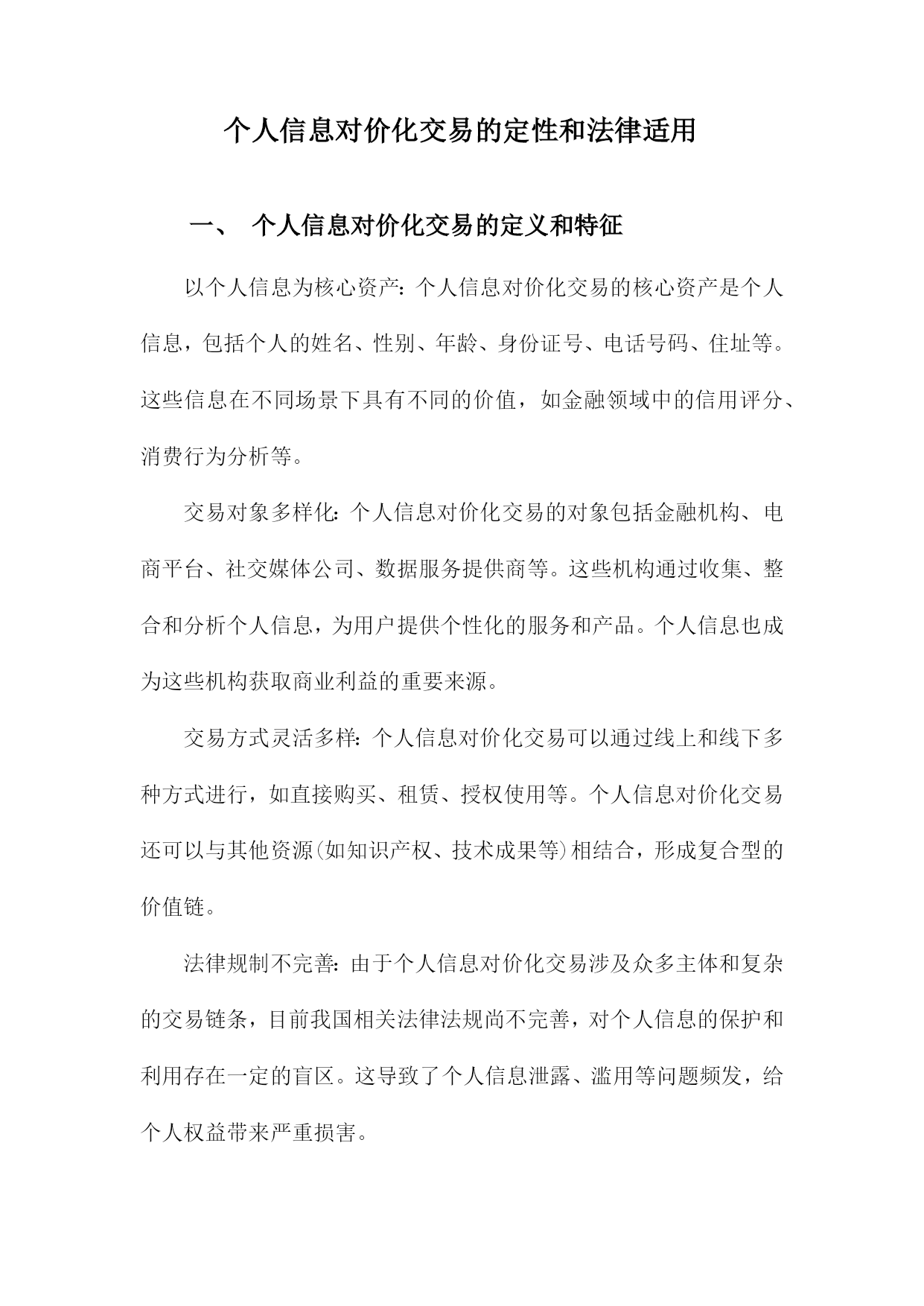 个人信息对价化交易的定性和法律适用

一、 个人信息对价化交易的定义和特征

以个人信息为核心资产：个人信息对价化交易的核心资产是个人信息，包括个人的姓名、性别、年龄、身份证号、电话号码、住址等。这些信息在不同场景下具有不同的价值，如金融领域中的信用评分、消费行为分析等。

交易对象多样化：个人信息对价化交易的对象包括金融机构、电商平台、社交媒体公司、数据服务提供商等。这些机构通过收集、整合和分析个人信息，为用户提供个性化的服务和产品。个人信息也成为这些机构获取商业利益的重要来源。

交易方式灵活多样：个人信息对价化交易可以通过线上和线下多种方式进行，如直接购买、租赁、授权使用等。个人信息对价化交易还可以与其他资源(如知识产权、技术成果等)相结合，形成复合型的价值链。

法律规制不完善：由于个人信息对价化交易涉及众多主体和复杂的交易链条，目前我国相关法律法规尚不完善，对个人信息的保护和利用存在一定的盲区。这导致了个人信息泄露、滥用等问题频发，给个人权益带来严重损害。